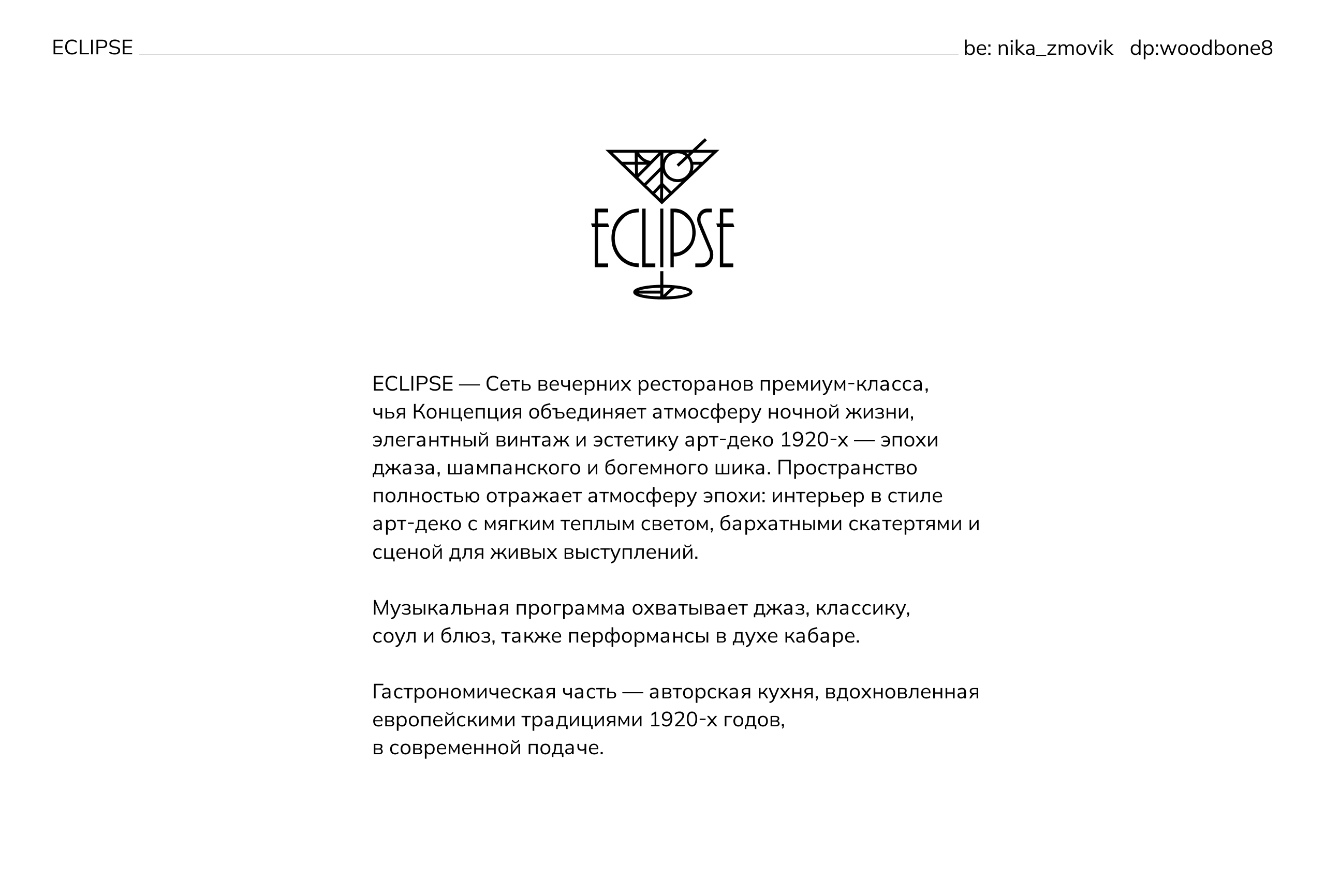 ECLIPSE be: nika_zmovik dp:woodbone8

ECLIPSE

ECLIPSE — Сеть вечерних ресторанов премиум-класса, чья Концепция объединяет атмосферу ночной жизни, элегантный винтаж и эстетику арт-деко 1920-х — эпохи джаза, шампанского и богемного шика. Пространство полностью отражает атмосферу эпохи: интерьер в стиле арт-деко с мягким теплым светом, бархатными скатертями и сценой для живых выступлений.

Музыкальная программа охватывает джаз, классику, соул и блюз, также перформансы в духе кабаре.

Гастрономическая часть — авторская кухня, вдохновленная европейскими традициями 1920-х годов,
в современной подаче.